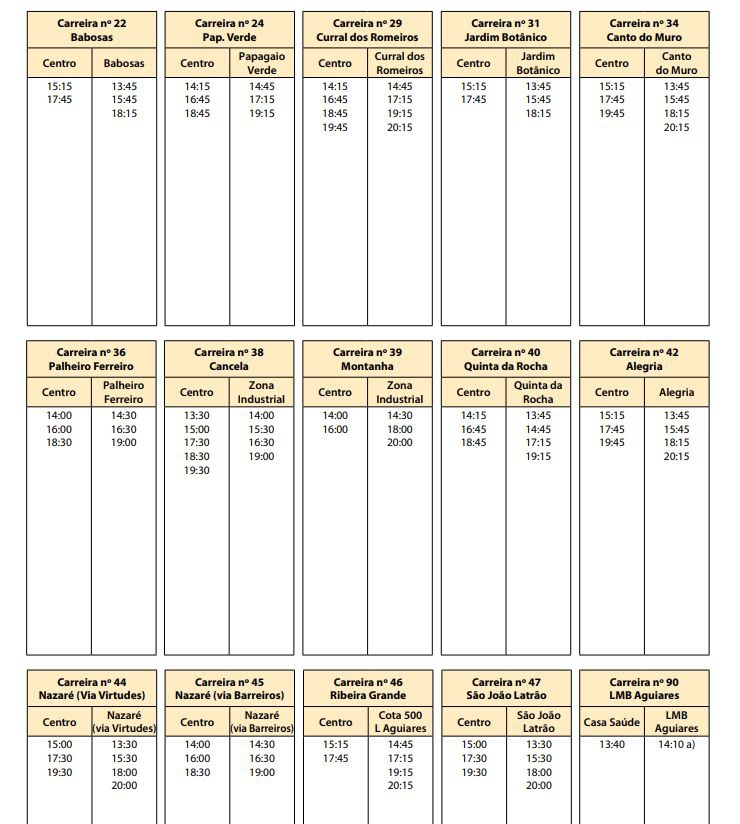 Carreira nº 22
Babosas

| Centro | Babosas |
|---|---|
| 15:15 | 13:45 |
| 17:45 | 15:45 |
| | 18:15 |

Carreira nº 24
Pap. Verde

| Centro | Papagaio Verde |
|---|---|
| 14:15 | 14:45 |
| 16:45 | 17:15 |
| 18:45 | 19:15 |

Carreira nº 29
Curral dos Romeiros

| Centro | Curral dos Romeiros |
|---|---|
| 14:15 | 14:45 |
| 16:45 | 17:15 |
| 18:45 | 19:15 |
| 19:45 | 20:15 |

Carreira nº 31
Jardim Botânico

| Centro | Jardim Botânico |
|---|---|
| 15:15 | 13:45 |
| 17:45 | 15:45 |
| | 18:15 |

Carreira nº 34
Canto do Muro

| Centro | Canto do Muro |
|---|---|
| 15:15 | 13:45 |
| 17:45 | 15:45 |
| 19:45 | 18:15 |
| | 20:15 |

Carreira nº 36
Palheiro Ferreiro

| Centro | Palheiro Ferreiro |
|---|---|
| 14:00 | 14:30 |
| 16:00 | 16:30 |
| 18:30 | 19:00 |

Carreira nº 38
Cancela

| Centro | Zona Industrial |
|---|---|
| 13:30 | 14:00 |
| 15:00 | 15:30 |
| 17:30 | 16:30 |
| 18:30 | 19:00 |
| 19:30 | |

Carreira nº 39
Montanha

| Centro | Zona Industrial |
|---|---|
| 14:00 | 14:30 |
| 16:00 | 18:00 |
| | 20:00 |

Carreira nº 40
Quinta da Rocha

| Centro | Quinta da Rocha |
|---|---|
| 14:15 | 13:45 |
| 16:45 | 14:45 |
| 18:45 | 17:15 |
| | 19:15 |

Carreira nº 42
Alegria

| Centro | Alegria |
|---|---|
| 15:15 | 13:45 |
| 17:45 | 15:45 |
| 19:45 | 18:15 |
| | 20:15 |

Carreira nº 44
Nazaré (Via Virtudes)

| Centro | Nazaré (via Virtudes) |
|---|---|
| 15:00 | 13:30 |
| 17:30 | 15:30 |
| 19:30 | 18:00 |
| | 20:00 |

Carreira nº 45
Nazaré (via Barreiros)

| Centro | Nazaré (via Barreiros) |
|---|---|
| 14:00 | 14:30 |
| 16:00 | 16:30 |
| 18:30 | 19:00 |

Carreira nº 46
Ribeira Grande

| Centro | Cota 500 L Aguiares |
|---|---|
| 15:15 | 14:45 |
| 17:45 | 17:15 |
| | 19:15 |
| | 20:15 |

Carreira nº 47
São João Latrão

| Centro | São João Latrão |
|---|---|
| 15:00 | 13:30 |
| 17:30 | 15:30 |
| 19:30 | 18:00 |
| | 20:00 |

Carreira nº 90
LMB Aguiares

| Casa Saúde | LMB Aguiares |
|---|---|
| 13:40 | 14:10 a) |